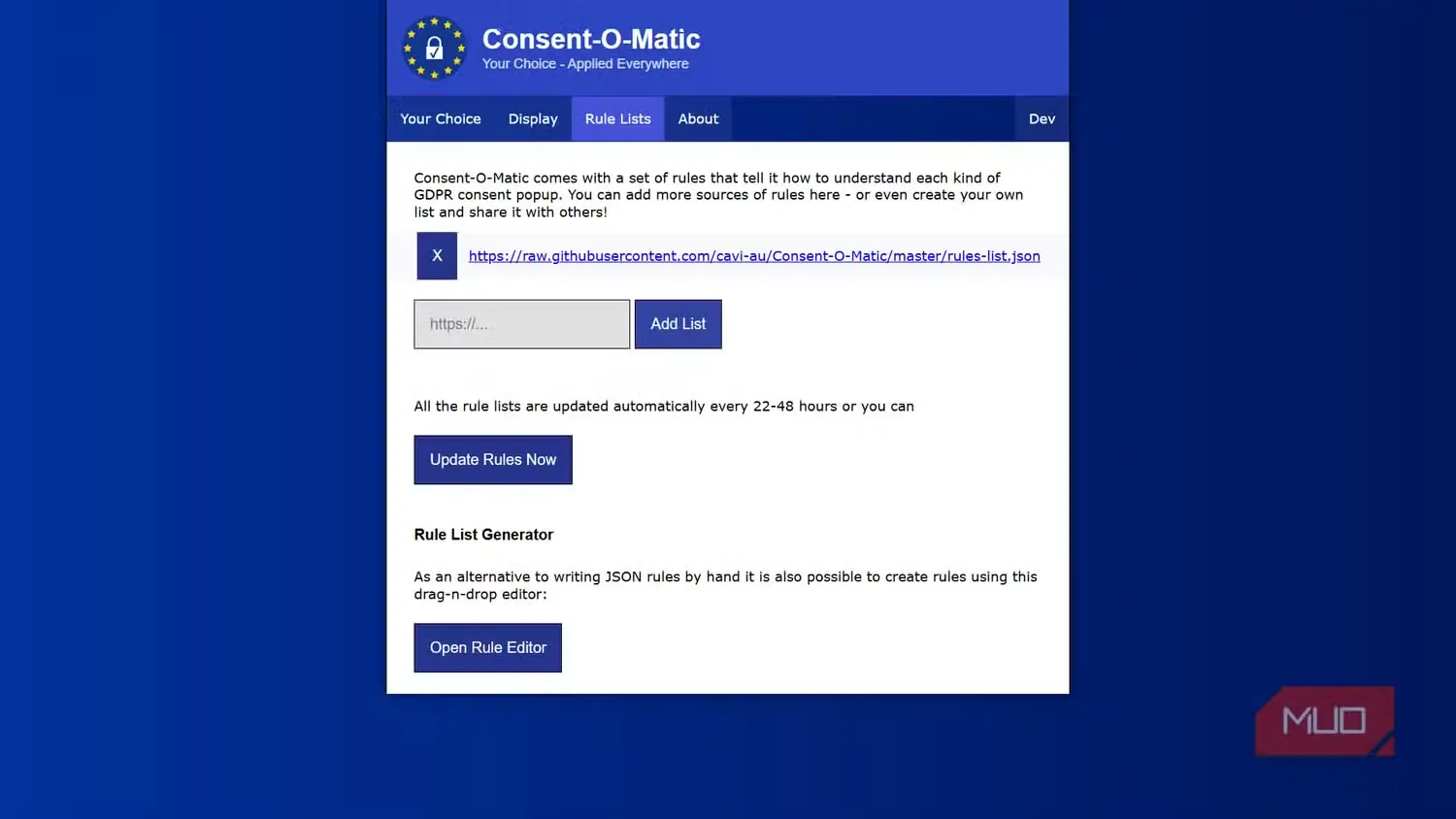 Consent-O-Matic
Your Choice - Applied Everywhere

Your Choice Display Rule Lists About Dev

Consent-O-Matic comes with a set of rules that tell it how to understand each kind of GDPR consent popup. You can add more sources of rules here - or even create your own list and share it with others!

X https://raw.githubusercontent.com/cavi-au/Consent-O-Matic/master/rules-list.json

https://...

Add List

All the rule lists are updated automatically every 22-48 hours or you can

Update Rules Now

Rule List Generator

As an alternative to writing JSON rules by hand it is also possible to create rules using this drag-n-drop editor:

Open Rule Editor

MUO